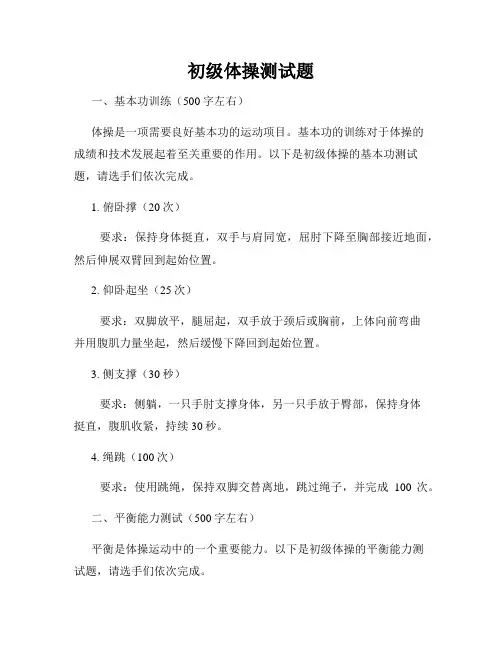 初级体操测试题

一、基本功训练（500字左右）

体操是一项需要良好基本功的运动项目。基本功的训练对于体操的成绩和技术发展起着至关重要的作用。以下是初级体操的基本功测试题，请选手们依次完成。

1. 俯卧撑（20次）

要求：保持身体挺直，双手与肩同宽，屈肘下降至胸部接近地面，然后伸展双臂回到起始位置。

2. 仰卧起坐（25次）

要求：双脚放平，腿屈起，双手放于颈后或胸前，上体向前弯曲并用腹肌力量坐起，然后缓慢下降回到起始位置。

3. 侧支撑（30秒）

要求：侧躺，一只手肘支撑身体，另一只手放于臀部，保持身体挺直，腹肌收紧，持续30秒。

4. 绳跳（100次）

要求：使用跳绳，保持双脚交替离地，跳过绳子，并完成 100 次。

二、平衡能力测试（500字左右）

平衡是体操运动中的一个重要能力。以下是初级体操的平衡能力测试题，请选手们依次完成。